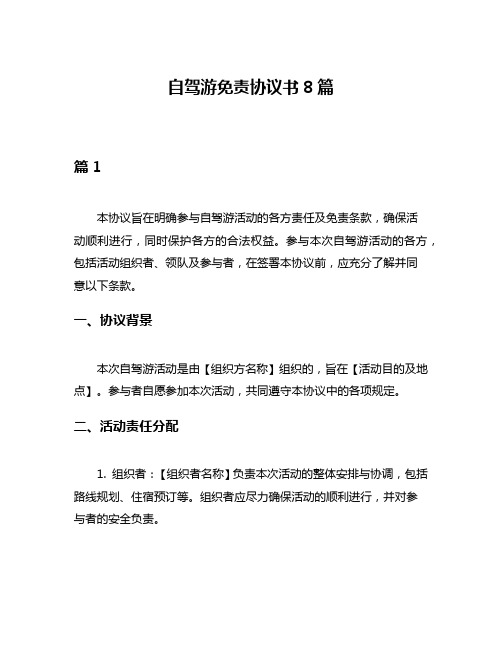 自驾游免责协议书 8 篇

篇 1

本协议旨在明确参与自驾游活动的各方责任及免责条款，确保活动顺利进行，同时保护各方的合法权益。参与本次自驾游活动的各方，包括活动组织者、领队及参与者，在签署本协议前，应充分了解并同意以下条款。

一、协议背景

本次自驾游活动是由【组织方名称】组织的，旨在【活动目的及地点】。参与者自愿参加本次活动，共同遵守本协议中的各项规定。

二、活动责任分配

1. 组织者：【组织者名称】负责本次活动的整体安排与协调，包括路线规划、住宿预订等。组织者应尽力确保活动的顺利进行，并对参与者的安全负责。